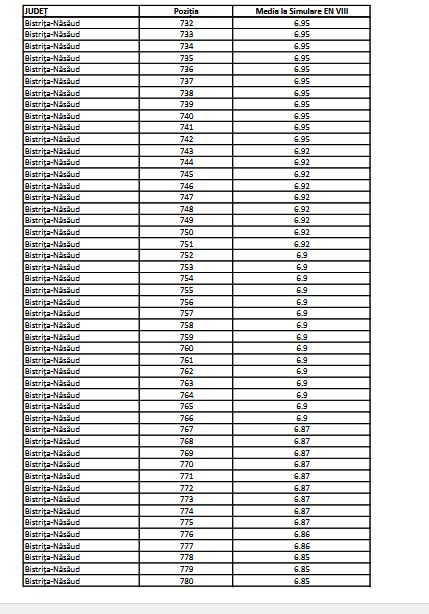 | JUDET | Pozitia | Media la Simulare EN VIII |
|---|---|---|
| Bistrița-Năsăud | 732 | 6.95 |
| Bistrița-Năsăud | 733 | 6.95 |
| Bistrița-Năsăud | 734 | 6.95 |
| Bistrița-Năsăud | 735 | 6.95 |
| Bistrița-Năsăud | 736 | 6.95 |
| Bistrița-Năsăud | 737 | 6.95 |
| Bistrița-Năsăud | 738 | 6.95 |
| Bistrița-Năsăud | 739 | 6.95 |
| Bistrița-Năsăud | 740 | 6.95 |
| Bistrița-Năsăud | 741 | 6.95 |
| Bistrița-Năsăud | 742 | 6.95 |
| Bistrița-Năsăud | 743 | 6.92 |
| Bistrița-Năsăud | 744 | 6.92 |
| Bistrița-Năsăud | 745 | 6.92 |
| Bistrița-Năsăud | 746 | 6.92 |
| Bistrița-Năsăud | 747 | 6.92 |
| Bistrița-Năsăud | 748 | 6.92 |
| Bistrița-Năsăud | 749 | 6.92 |
| Bistrița-Năsăud | 750 | 6.92 |
| Bistrița-Năsăud | 751 | 6.92 |
| Bistrița-Năsăud | 752 | 6.9 |
| Bistrița-Năsăud | 753 | 6.9 |
| Bistrița-Năsăud | 754 | 6.9 |
| Bistrița-Năsăud | 755 | 6.9 |
| Bistrița-Năsăud | 756 | 6.9 |
| Bistrița-Năsăud | 757 | 6.9 |
| Bistrița-Năsăud | 758 | 6.9 |
| Bistrița-Năsăud | 759 | 6.9 |
| Bistrița-Năsăud | 760 | 6.9 |
| Bistrița-Năsăud | 761 | 6.9 |
| Bistrița-Năsăud | 762 | 6.9 |
| Bistrița-Năsăud | 763 | 6.9 |
| Bistrița-Năsăud | 764 | 6.9 |
| Bistrița-Năsăud | 765 | 6.9 |
| Bistrița-Năsăud | 766 | 6.9 |
| Bistrița-Năsăud | 767 | 6.87 |
| Bistrița-Năsăud | 768 | 6.87 |
| Bistrița-Năsăud | 769 | 6.87 |
| Bistrița-Năsăud | 770 | 6.87 |
| Bistrița-Năsăud | 771 | 6.87 |
| Bistrița-Năsăud | 772 | 6.87 |
| Bistrița-Năsăud | 773 | 6.87 |
| Bistrița-Năsăud | 774 | 6.87 |
| Bistrița-Năsăud | 775 | 6.87 |
| Bistrița-Năsăud | 776 | 6.86 |
| Bistrița-Năsăud | 777 | 6.86 |
| Bistrița-Năsăud | 778 | 6.85 |
| Bistrița-Năsăud | 779 | 6.85 |
| Bistrița-Năsăud | 780 | 6.85 |